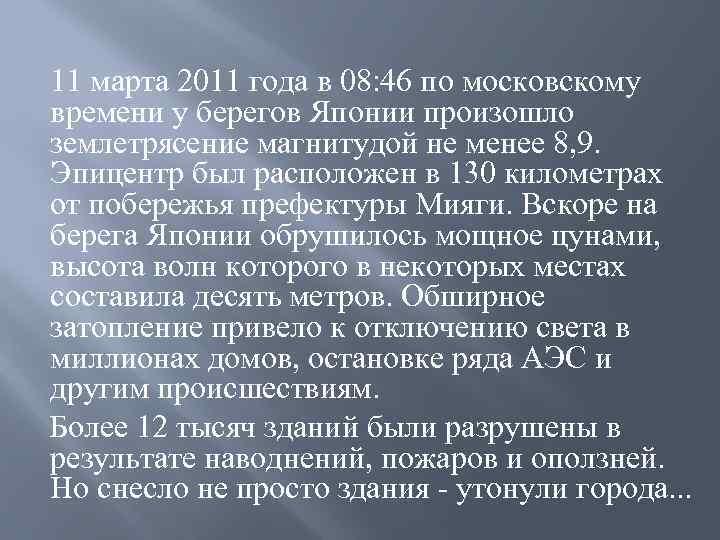 11 марта 2011 года в 08:46 по московскому времени у берегов Японии произошло землетрясение магнитудой не менее 8,9. Эпицентр был расположен в 130 километрах от побережья префектуры Мияги. Вскоре на берега Японии обрушилось мощное цунами, высота волн которого в некоторых местах составила десять метров. Обширное затопление привело к отключению света в миллионах домов, остановке ряда АЭС и другим происшествиям.

Более 12 тысяч зданий были разрушены в результате наводнений, пожаров и оползней. Но снесло не просто здания - утонули города...